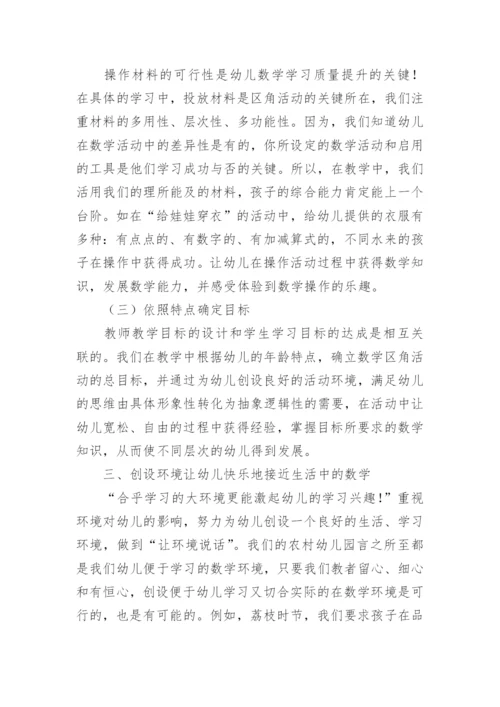 操作材料的可行性是幼儿数学学习质量提升的关键！在具体的学习中，投放材料是区角活动的关键所在，我们注重材料的多用性、层次性、多功能性。因为，我们知道幼儿在数学活动中的差异性是有的，你所设定的数学活动和启用的工具是他们学习成功与否的关键。所以，在教学中，我们活用我们的理所能及的材料，孩子的综合能力肯定能上一个台阶。如在“给娃娃穿衣”的活动中，给幼儿提供的衣服有多种：有点点的、有数字的、有加减算式的，不同水来的孩子在操作中获得成功。让幼儿在操作活动过程中获得数学知识，发展数学能力，并感受体验到数学操作的乐趣。

（三）依照特点确定目标

教师教学目标的设计和学生学习目标的达成是相互关联的。我们在教学中根据幼儿的年龄特点，确立数学区角活动的总目标，并通过为幼儿创设良好的活动环境，满足幼儿的思维由具体形象性转化为抽象逻辑性的需要，在活动中让幼儿宽松、自由的过程中获得经验，掌握目标所要求的数学知识，从而使不同层次的幼儿得到发展。

三、创设环境让幼儿快乐地接近生活中的数学

“合乎学习的大环境更能激起幼儿的学习兴趣！”重视环境对幼儿的影响，努力为幼儿创设一个良好的生活、学习环境，做到“让环境说话”。我们的农村幼儿园言之所至都是我们幼儿便于学习的数学环境，只要我们教者留心、细心和有恒心，创设便于幼儿学习又切合实际的在数学环境是可行的，也是有可能的。例如，荔枝时节，我们要求孩子在品